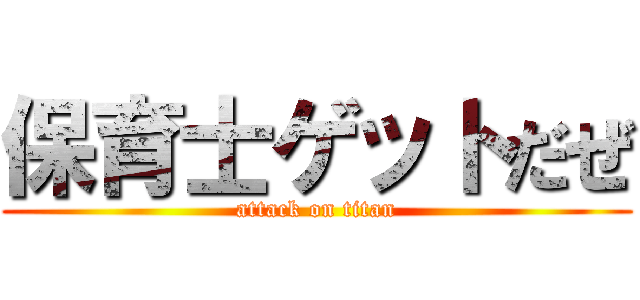 保育士ゲットだぜ
attack on titan